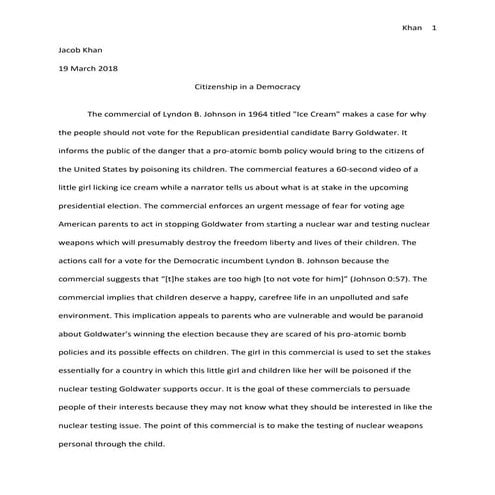 Khan 1

Jacob Khan

19 March 2018

Citizenship in a Democracy

The commercial of Lyndon B. Johnson in 1964 titled "Ice Cream" makes a case for why the people should not vote for the Republican presidential candidate Barry Goldwater. It informs the public of the danger that a pro-atomic bomb policy would bring to the citizens of the United States by poisoning its children. The commercial features a 60-second video of a little girl licking ice cream while a narrator tells us about what is at stake in the upcoming presidential election. The commercial enforces an urgent message of fear for voting age American parents to act in stopping Goldwater from starting a nuclear war and testing nuclear weapons which will presumably destroy the freedom liberty and lives of their children. The actions call for a vote for the Democratic incumbent Lyndon B. Johnson because the commercial suggests that "[t]he stakes are too high [to not vote for him]" (Johnson 0:57). The commercial implies that children deserve a happy, carefree life in an unpolluted and safe environment. This implication appeals to parents who are vulnerable and would be paranoid about Goldwater's winning the election because they are scared of his pro-atomic bomb policies and its possible effects on children. The girl in this commercial is used to set the stakes essentially for a country in which this little girl and children like her will be poisoned if the nuclear testing Goldwater supports occur. It is the goal of these commercials to persuade people of their interests because they may not know what they should be interested in like the nuclear testing issue. The point of this commercial is to make the testing of nuclear weapons personal through the child.